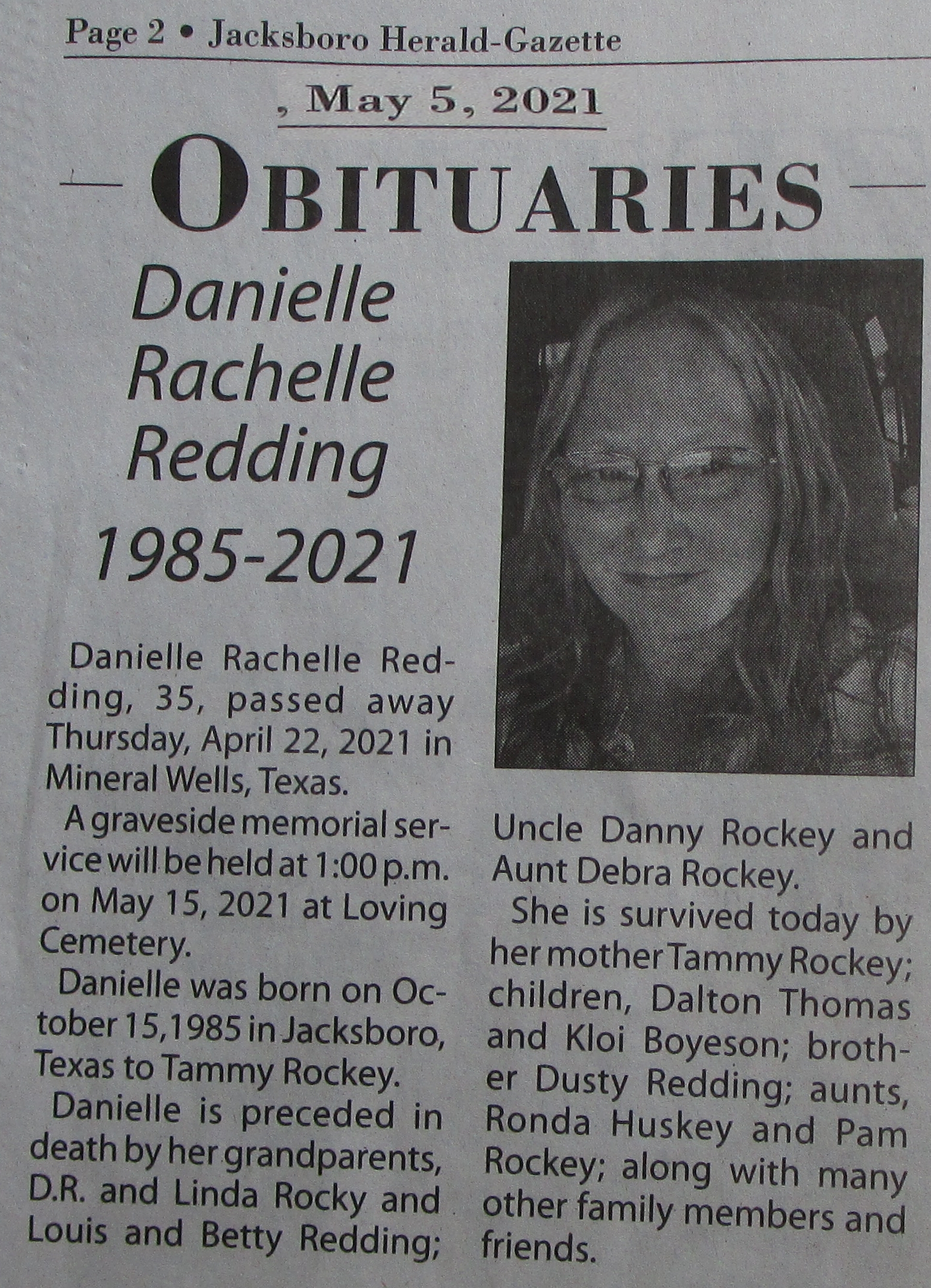 Page 2 • Jacksboro Herald-Gazette

, May 5, 2021

OBITUARIES

Danielle Rachelle Redding

1985-2021

Danielle Rachelle Redding, 35, passed away Thursday, April 22, 2021 in Mineral Wells, Texas.

A graveside memorial service will be held at 1:00 p.m. on May 15, 2021 at Loving Cemetery.

Danielle was born on October 15,1985 in Jacksboro, Texas to Tammy Rockey.

Danielle is preceded in death by her grandparents, D.R. and Linda Rocky and Louis and Betty Redding; Uncle Danny Rockey and Aunt Debra Rockey.

She is survived today by her mother Tammy Rockey; children, Dalton Thomas and Kloi Boyeson; brother Dusty Redding; aunts, Ronda Huskey and Pam Rockey; along with many other family members and friends.